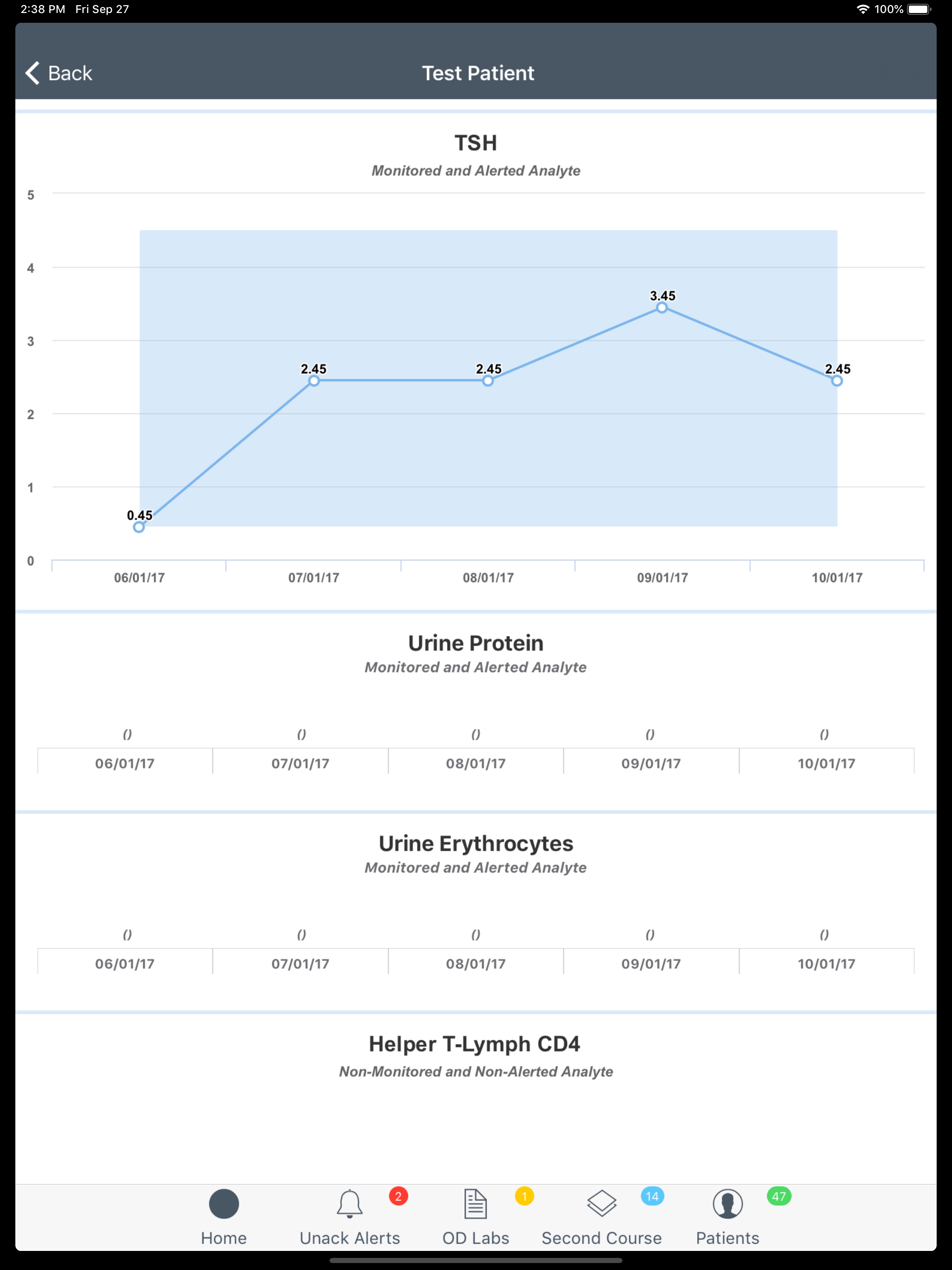 2:38 PM Fri Sep 27

100%

Back

Test Patient

TSH

Monitored and Alerted Analyte

5
4
3
2
1
0

0.45
2.45
2.45
3.45
2.45

06/01/17
07/01/17
08/01/17
09/01/17
10/01/17

Urine Protein

Monitored and Alerted Analyte

| () | () | () | () | () |
|---|---|---|---|---|
| 06/01/17 | 07/01/17 | 08/01/17 | 09/01/17 | 10/01/17 |

Urine Erythrocytes

Monitored and Alerted Analyte

| () | () | () | () | () |
|---|---|---|---|---|
| 06/01/17 | 07/01/17 | 08/01/17 | 09/01/17 | 10/01/17 |

Helper T-Lymph CD4

Non-Monitored and Non-Alerted Analyte

Home
2
Unack Alerts
1
OD Labs
14
Second Course
47
Patients